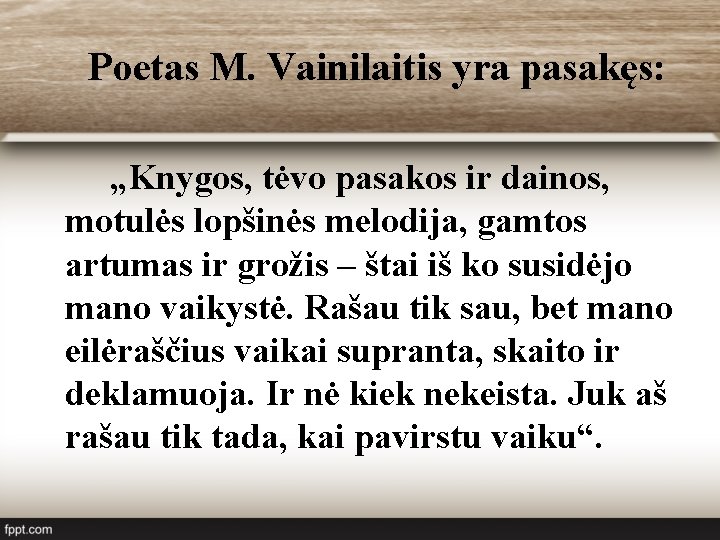 Poetas M. Vainilaitis yra pasakęs:

„Knygos, tėvo pasakos ir dainos, motulės lopšinės melodija, gamtos artumas ir grožis – štai iš ko susidėjo mano vaikystė. Rašau tik sau, bet mano eilėraščius vaikai supranta, skaito ir deklamuoja. Ir nė kiek nekeista. Juk aš rašau tik tada, kai pavirstu vaiku“.

fppt.com